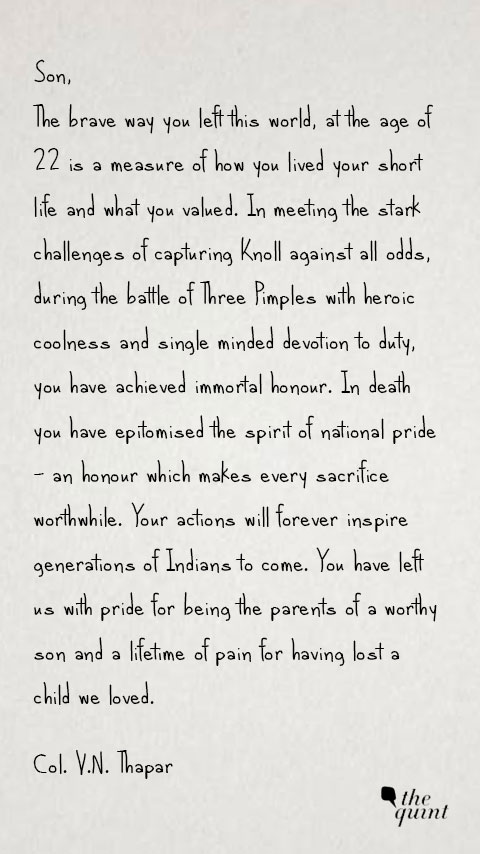 Son,

The brave way you left this world, at the age of 22 is a measure of how you lived your short life and what you valued. In meeting the stark challenges of capturing Knoll against all odds, during the battle of Three Pimples with heroic coolness and single minded devotion to duty, you have achieved immortal honour. In death you have epitomised the spirit of national pride - an honour which makes every sacrifice worthwhile. Your actions will forever inspire generations of Indians to come. You have left us with pride for being the parents of a worthy son and a lifetime of pain for having lost a child we loved.

Col. V.N. Thapar

the quint